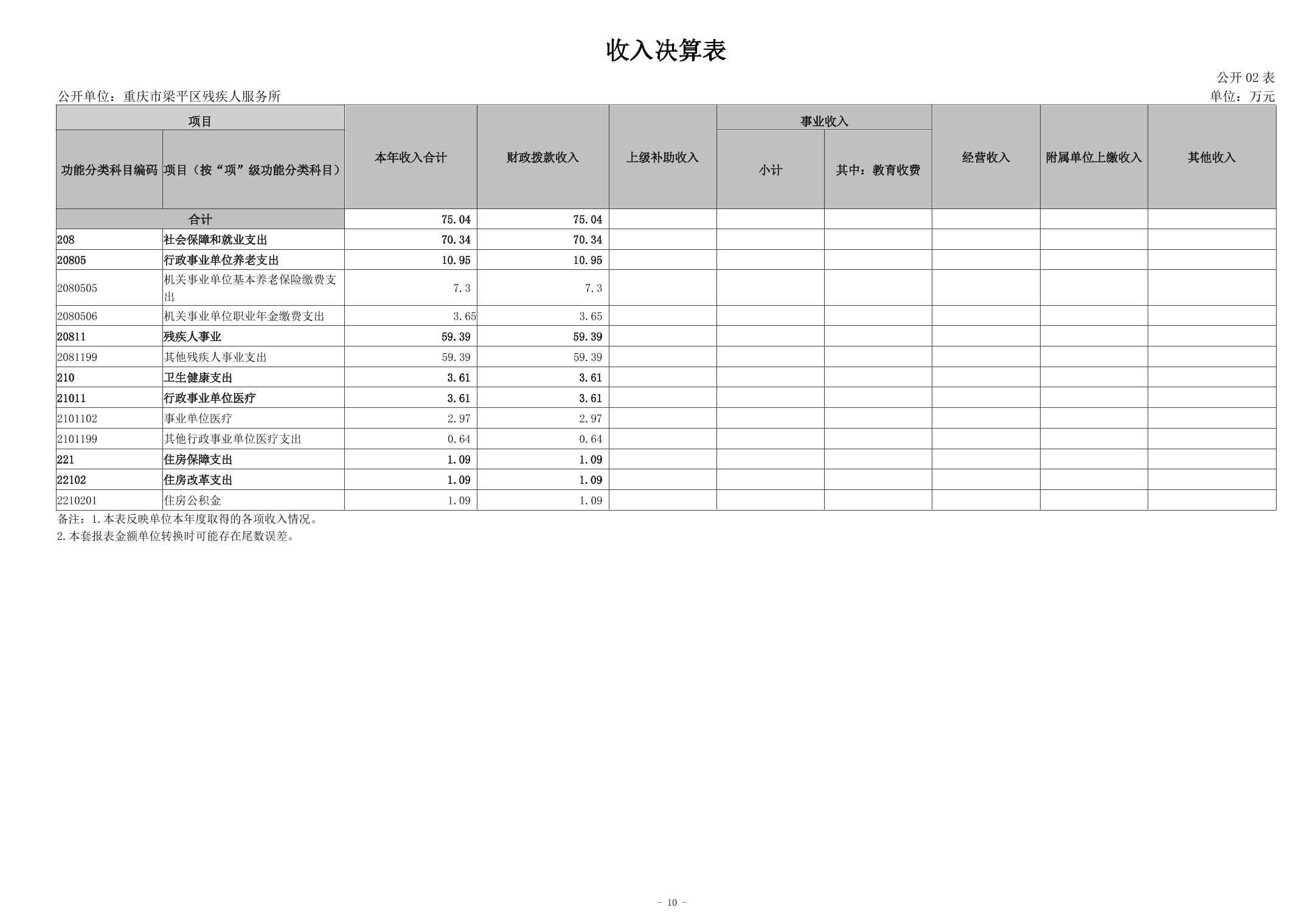 收入决算表

公开02表

公开单位：重庆市梁平区残疾人服务所

单位：万元

| 项目 | | 本年收入合计 | 财政拨款收入 | 上级补助收入 | 事业收入 | | 经营收入 | 附属单位上缴收入 | 其他收入 |
|---|---|---|---|---|---|---|---|---|---|
| 功能分类科目编码 | 项目（按“项”级功能分类科目） | | | | 小计 | 其中：教育收费 | | | |
| 合计 | | 75.04 | 75.04 | | | | | | |
| 208 | 社会保障和就业支出 | 70.34 | 70.34 | | | | | | |
| 20805 | 行政事业单位养老支出 | 10.95 | 10.95 | | | | | | |
| 2080505 | 机关事业单位基本养老保险缴费支出 | 7.3 | 7.3 | | | | | | |
| 2080506 | 机关事业单位职业年金缴费支出 | 3.65 | 3.65 | | | | | | |
| 20811 | 残疾人事业 | 59.39 | 59.39 | | | | | | |
| 2081199 | 其他残疾人事业支出 | 59.39 | 59.39 | | | | | | |
| 210 | 卫生健康支出 | 3.61 | 3.61 | | | | | | |
| 21011 | 行政事业单位医疗 | 3.61 | 3.61 | | | | | | |
| 2101102 | 事业单位医疗 | 2.97 | 2.97 | | | | | | |
| 2101199 | 其他行政事业单位医疗支出 | 0.64 | 0.64 | | | | | | |
| 221 | 住房保障支出 | 1.09 | 1.09 | | | | | | |
| 22102 | 住房改革支出 | 1.09 | 1.09 | | | | | | |
| 2210201 | 住房公积金 | 1.09 | 1.09 | | | | | | |

备注：1.本表反映单位本年度取得的各项收入情况。

2.本套报表金额单位转换时可能存在尾数误差。

- 10 -